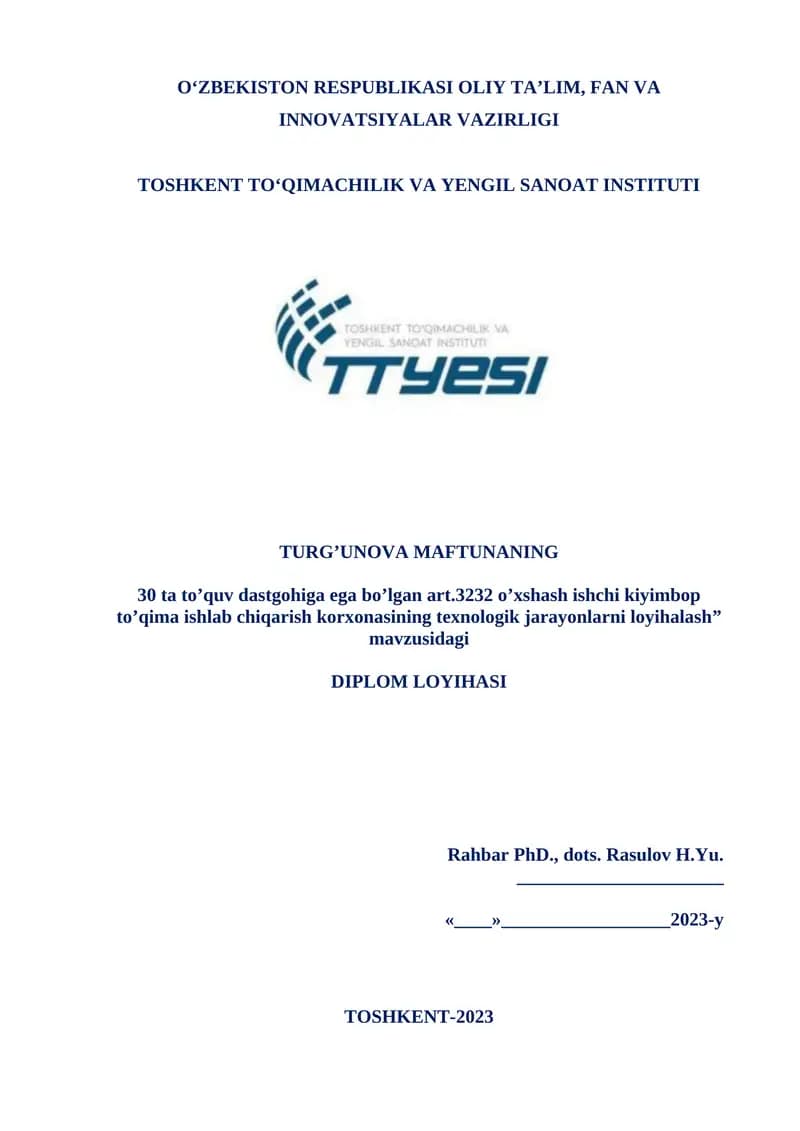 O‘ZBEKISTON RESPUBLIKASI OLIY TA’LIM, FAN VA INNOVATSIYALAR VAZIRLIGI

TOSHKENT TO‘QIMACHILIK VA YENGIL SANOAT INSTITUTI

TOSHKENT TO'QIMACHILIK VA YENGIL SANOAT INSTITUTI
TTYESI

TURG’UNOVA MAFTUNANING

30 ta to’quv dastgohiga ega bo’lgan art.3232 o’xshash ishchi kiyimbop to’qima ishlab chiqarish korxonasining texnologik jarayonlarni loyihalash” mavzusidagi

DIPLOM LOYIHASI

Rahbar PhD., dots. Rasulov H.Yu.
______________________

«____»__________________2023-y

TOSHKENT-2023